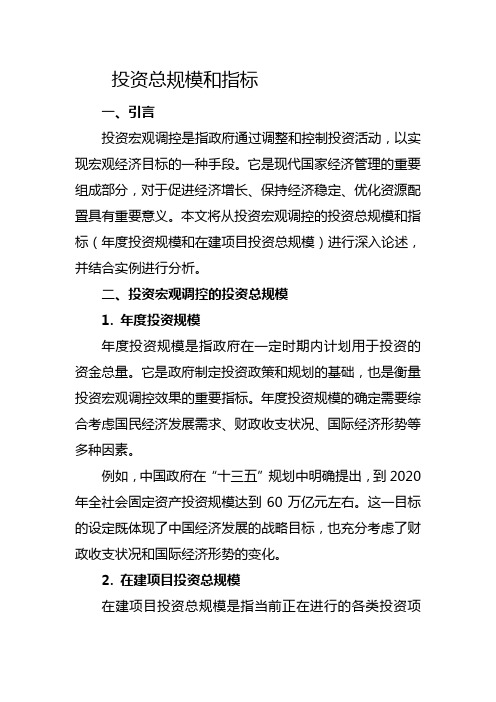 投资总规模和指标

一、引言

投资宏观调控是指政府通过调整和控制投资活动，以实现宏观经济目标的一种手段。它是现代国家经济管理的重要组成部分，对于促进经济增长、保持经济稳定、优化资源配置具有重要意义。本文将从投资宏观调控的投资总规模和指标（年度投资规模和在建项目投资总规模）进行深入论述，并结合实例进行分析。

二、投资宏观调控的投资总规模

1. 年度投资规模

年度投资规模是指政府在一定时期内计划用于投资的资金总量。它是政府制定投资政策和规划的基础，也是衡量投资宏观调控效果的重要指标。年度投资规模的确定需要综合考虑国民经济发展需求、财政收支状况、国际经济形势等多种因素。

例如，中国政府在“十三五”规划中明确提出，到 2020 年全社会固定资产投资规模达到 60 万亿元左右。这一目标的设定既体现了中国经济发展的战略目标，也充分考虑了财政收支状况和国际经济形势的变化。

2. 在建项目投资总规模

在建项目投资总规模是指当前正在进行的各类投资项